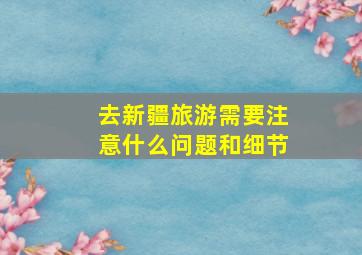 去新疆旅游需要注意什么问题和细节